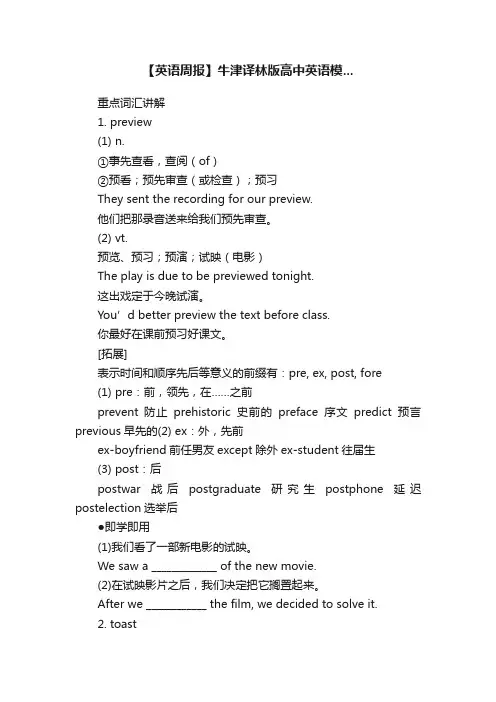 【英语周报】牛津译林版高中英语模...

重点词汇讲解

1. preview

(1) n.

①事先查看，查阅（of）

②预看；预先审查（或检查）；预习

They sent the recording for our preview.

他们把那录音送来给我们预先审查。

(2) vt.

预览、预习；预演；试映（电影）

The play is due to be previewed tonight.

这出戏定于今晚试演。

You’d better preview the text before class.

你最好在课前预习好课文。

[拓展]

表示时间和顺序先后等意义的前缀有：pre, ex, post, fore

(1) pre：前，领先，在......之前

prevent 防止 prehistoric 史前的 preface 序文 predict 预言 previous 早先的(2) ex：外，先前

ex-boyfriend 前任男友 except 除外 ex-student 往届生

(3) post：后

postwar 战后 postgraduate 研究生 postphone 延迟 postelection 选举后

●即学即用

(1)我们看了一部新电影的试映。

We saw a ____________ of the new movie.

(2)在试映影片之后，我们决定把它搁置起来。

After we ___________ the film, we decided to solve it.

2. toast